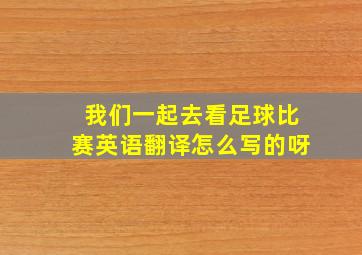 我们一起去看足球比赛英语翻译怎么写的呀